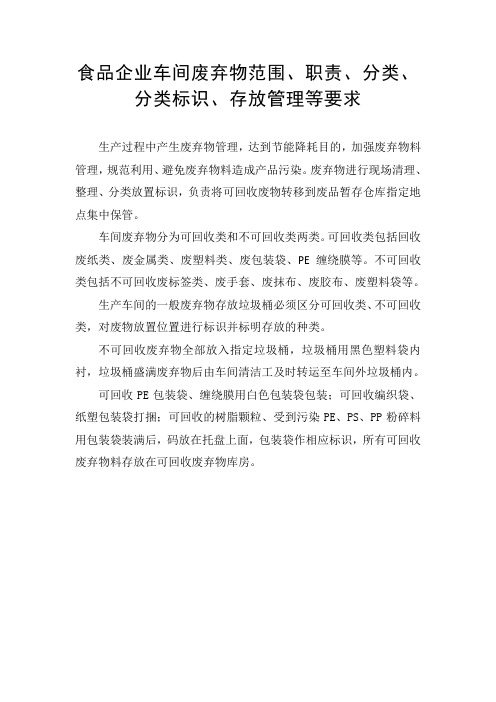 食品企业车间废弃物范围、职责、分类、分类标识、存放管理等要求

生产过程中产生废弃物管理，达到节能降耗目的，加强废弃物料管理，规范利用、避免废弃物料造成产品污染。废弃物进行现场清理、整理、分类放置标识，负责将可回收废物转移到废品暂存仓库指定地点集中保管。

车间废弃物分为可回收类和不可回收类两类。可回收类包括回收废纸类、废金属类、废塑料类、废包装袋、PE 缠绕膜等。不可回收类包括不可回收废标签类、废手套、废抹布、废胶布、废塑料袋等。

生产车间的一般废弃物存放垃圾桶必须区分可回收类、不可回收类，对废物放置位置进行标识并标明存放的种类。

不可回收废弃物全部放入指定垃圾桶，垃圾桶用黑色塑料袋内衬，垃圾桶盛满废弃物后由车间清洁工及时转运至车间外垃圾桶内。

可回收 PE 包装袋、缠绕膜用白色包装袋包装；可回收编织袋、纸塑包装袋打捆；可回收的树脂颗粒、受到污染 PE、PS、PP 粉碎料用包装袋装满后，码放在托盘上面，包装袋作相应标识，所有可回收废弃物料存放在可回收废弃物库房。